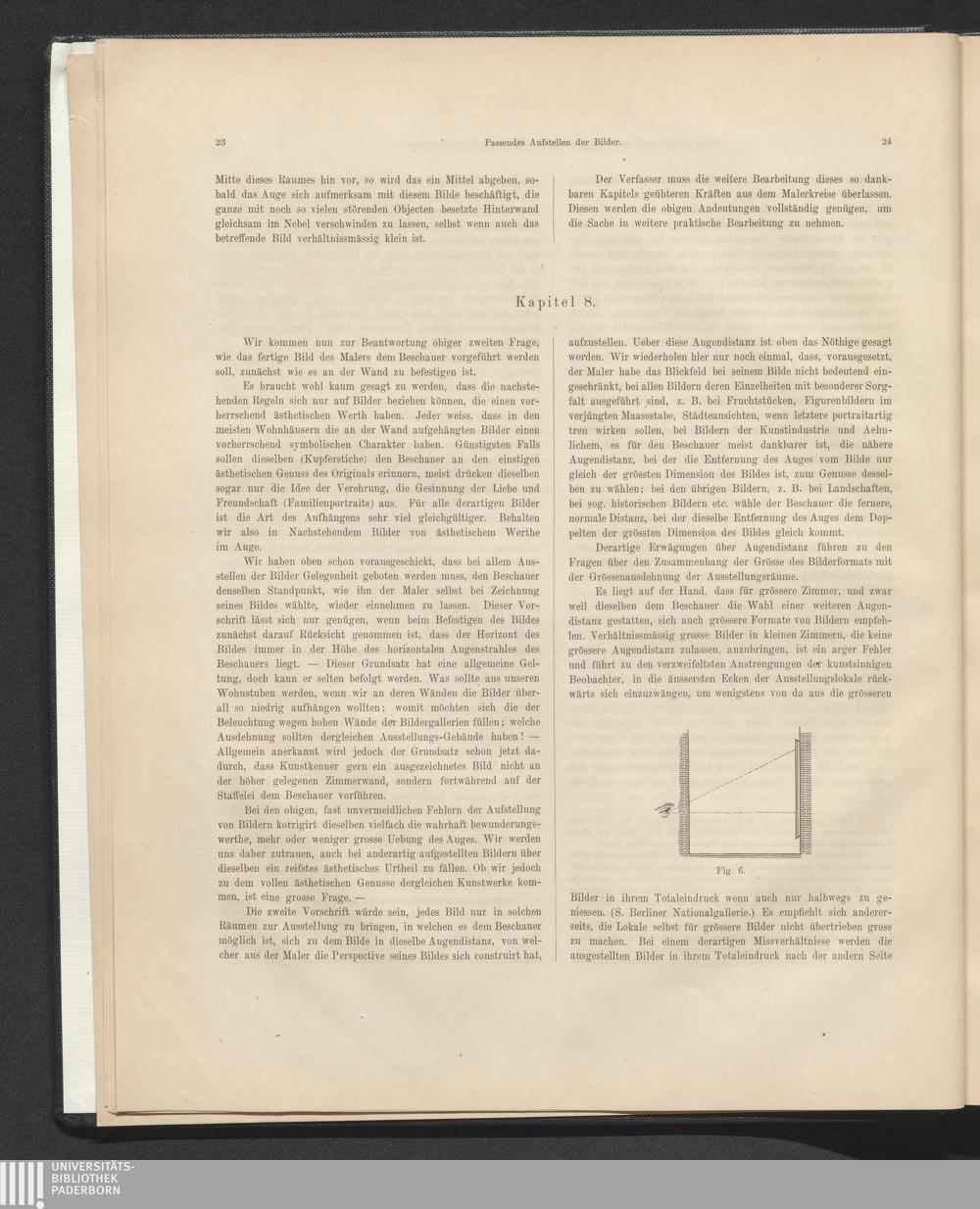 23 Passendes Aufstellen der Bilder. 24

Mitte dieses Raumes hin vor, so wird das ein Mittel abgeben, sobald das Auge sich aufmerksam mit diesem Bilde beschäftigt, die ganze mit noch so vielen störenden Objecten besetzte Hinterwand gleichsam im Nebel verschwinden zu lassen, selbst wenn auch das betreffende Bild verhältnissmässig klein ist.

Der Verfasser muss die weitere Bearbeitung dieses so dankbaren Kapitels geübteren Kräften aus dem Malerkreise überlassen. Diesen werden die obigen Andeutungen vollständig genügen, um die Sache in weitere praktische Bearbeitung zu nehmen.

Kapitel 8.

Wir kommen nun zur Beantwortung obiger zweiten Frage, wie das fertige Bild des Malers dem Beschauer vorgeführt werden soll, zunächst wie es an der Wand zu befestigen ist.

Es braucht wohl kaum gesagt zu werden, dass die nachstehenden Regeln sich nur auf Bilder beziehen können, die einen vorherrschend ästhetischen Werth haben. Jeder weiss, dass in den meisten Wohnhäusern die an der Wand aufgehängten Bilder einen vorherrschend symbolischen Charakter haben. Günstigsten Falls sollen dieselben (Kupferstiche) den Beschauer an den einstigen ästhetischen Genuss des Originals erinnern, meist drücken dieselben sogar nur die Idee der Verehrung, die Gesinnung der Liebe und Freundschaft (Familienportraits) aus. Für alle derartigen Bilder ist die Art des Aufhängens sehr viel gleichgültiger. Behalten wir also in Nachstehendem Bilder von ästhetischem Werthe im Auge.

Wir haben oben schon vorausgeschickt, dass bei allem Ausstellen der Bilder Gelegenheit geboten werden muss, den Beschauer denselben Standpunkt, wie ihn der Maler selbst bei Zeichnung seines Bildes wählte, wieder einnehmen zu lassen. Dieser Vorschrift lässt sich nur genügen, wenn beim Befestigen des Bildes zunächst darauf Rücksicht genommen ist, dass der Horizont des Bildes immer in der Höhe des horizontalen Augenstrahles des Beschauers liegt. — Dieser Grundsatz hat eine allgemeine Geltung, doch kann er selten befolgt werden. Was sollte aus unseren Wohnstuben werden, wenn wir an deren Wänden die Bilder überall so niedrig aufhängen wollten; womit möchten sich die der Beleuchtung wegen hohen Wände der Bildergallerien füllen; welche Ausdehnung sollten dergleichen Ausstellungs-Gebäude haben! — Allgemein anerkannt wird jedoch der Grundsatz schon jetzt dadurch, dass Kunstkenner gern ein ausgezeichnetes Bild nicht an der höher gelegenen Zimmerwand, sondern fortwährend auf der Staffelei dem Beschauer vorführen.

Bei den obigen, fast unvermeidlichen Fehlern der Aufstellung von Bildern korrigirt dieselben vielfach die wahrhaft bewunderungswerthe, mehr oder weniger grosse Uebung des Auges. Wir werden uns daher zutrauen, auch bei anderartig aufgestellten Bildern über dieselben ein reifstes ästhetisches Urtheil zu fällen. Ob wir jedoch zu dem vollen ästhetischen Genusse dergleichen Kunstwerke kommen, ist eine grosse Frage. —

Die zweite Vorschrift würde sein, jedes Bild nur in solchen Räumen zur Ausstellung zu bringen, in welchen es dem Beschauer möglich ist, sich zu dem Bilde in dieselbe Augendistanz, von welcher aus der Maler die Perspective seines Bildes sich construirt hat, aufzustellen. Ueber diese Augendistanz ist oben das Nöthige gesagt worden. Wir wiederholen hier nur noch einmal, dass, vorausgesetzt, der Maler habe das Blickfeld bei seinem Bilde nicht bedeutend eingeschränkt, bei allen Bildern deren Einzelheiten mit besonderer Sorgfalt ausgeführt sind, z. B. bei Fruchtstücken, Figurenbildern im verjüngten Maassstabe, Städteansichten, wenn letztere portraitartig treu wirken sollen, bei Bildern der Kunstindustrie und Aehnlichem, es für den Beschauer meist dankbarer ist, die nähere Augendistanz, bei der die Entfernung des Auges vom Bilde nur gleich der grössten Dimension des Bildes ist, zum Genusse desselben zu wählen; bei den übrigen Bildern, z. B. bei Landschaften, bei sog. historischen Bildern etc. wähle der Beschauer die fernere, normale Distanz, bei der dieselbe Entfernung des Auges dem Doppelten der grössten Dimension des Bildes gleich kommt.

Derartige Erwägungen über Augendistanz führen zu den Fragen über den Zusammenhang der Grösse des Bilderformats mit der Grössenausdehnung der Ausstellungsräume.

Es liegt auf der Hand, dass für grössere Zimmer, und zwar weil dieselben dem Beschauer die Wahl einer weiteren Augendistanz gestatten, sich auch grössere Formate von Bildern empfehlen. Verhältnissmässig grosse Bilder in kleinen Zimmern, die keine grössere Augendistanz zulassen, anzubringen, ist ein arger Fehler und führt zu den verzweifeltsten Anstrengungen der kunstsinnigen Beobachter, in die äussersten Ecken der Ausstellungslokale rückwärts sich einzuzwängen, um wenigstens von da aus die grösseren

Fig. 6.

Bilder in ihrem Totaleindruck wenn auch nur halbwegs zu geniessen. (S. Berliner Nationalgallerie.) Es empfiehlt sich andererseits, die Lokale selbst für grössere Bilder nicht übertrieben gross zu machen. Bei einem derartigen Missverhältnisse werden die ausgestellten Bilder in ihrem Totaleindruck nach der andern Seite

UNIVERSITÄTS-BIBLIOTHEK PADERBORN